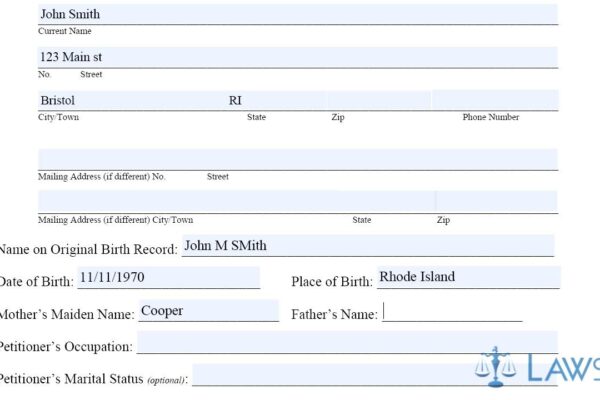 John Smith
Current Name

123 Main st
No. Street

Bristol RI
City/Town State Zip Phone Number

Mailing Address (if different) No. Street

Mailing Address (if different) City/Town State Zip

Name on Original Birth Record: John M SMith

Date of Birth: 11/11/1970 Place of Birth: Rhode Island

Mother's Maiden Name: Cooper Father's Name:

Petitioner's Occupation:

Petitioner's Marital Status (optional):

LAWS